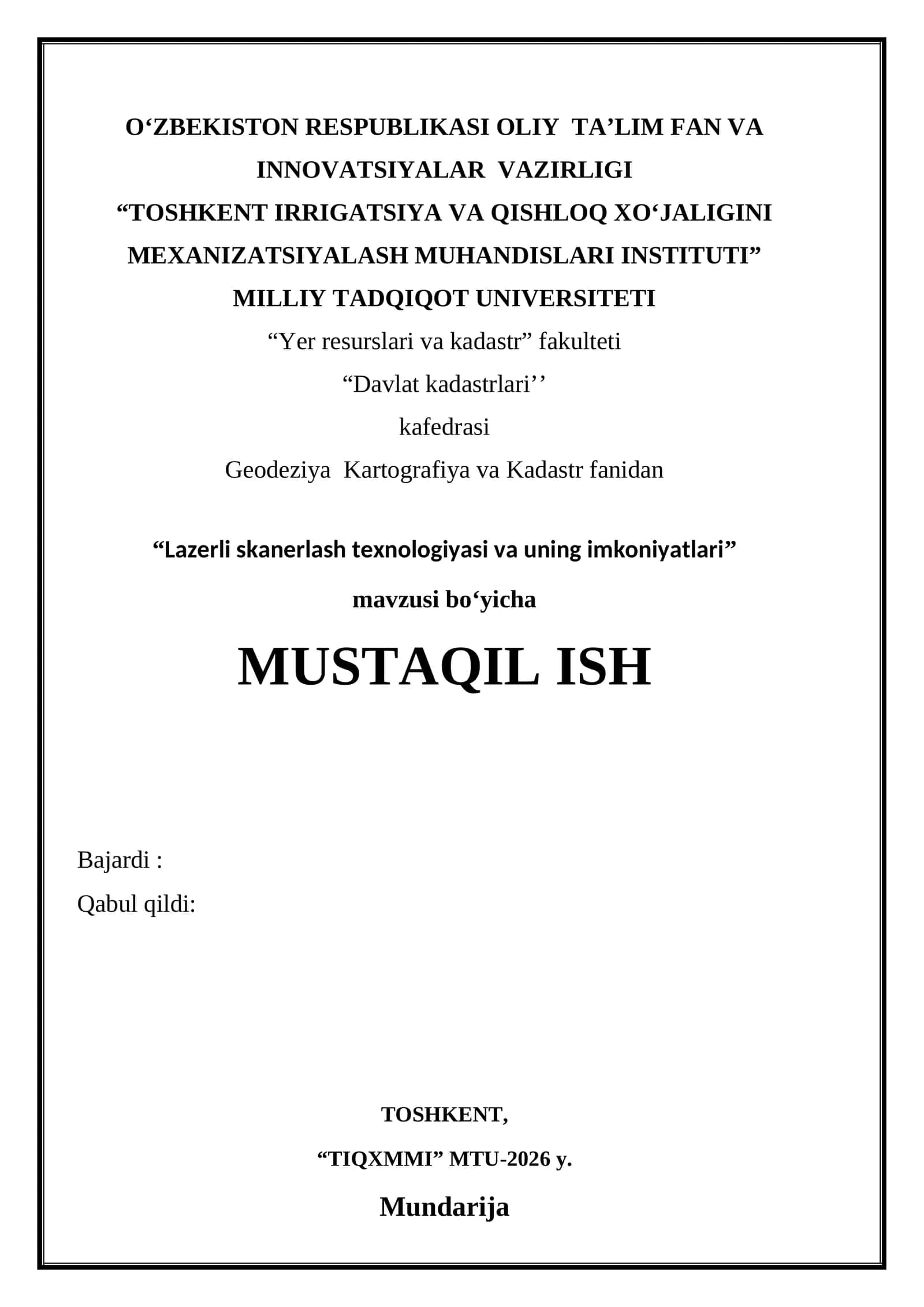 O‘ZBEKISTON RESPUBLIKASI OLIY TA’LIM FAN VA INNOVATSIYALAR VAZIRLIGI
“TOSHKENT IRRIGATSIYA VA QISHLOQ XO‘JALIGINI MEXANIZATSIYALASH MUHANDISLARI INSTITUTI”
MILLIY TADQIQOT UNIVERSITETI
“Yer resurslari va kadastr” fakulteti
“Davlat kadastrlari’’
kafedrasi
Geodeziya Kartografiya va Kadastr fanidan

“Lazerli skanerlash texnologiyasi va uning imkoniyatlari”
mavzusi bo‘yicha
MUSTAQIL ISH

Bajardi :
Qabul qildi:

TOSHKENT,
“TIQXMMI” MTU-2026 y.
Mundarija